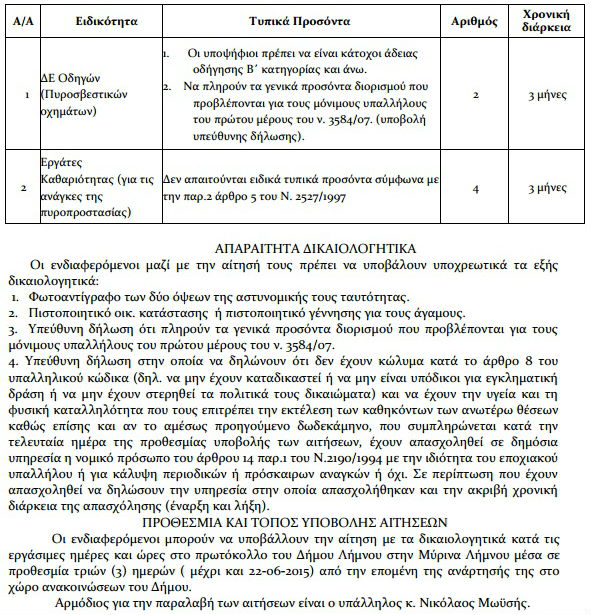 | Α/Α | Ειδικότητα | Τυπικά Προσόντα | Αριθμός | Χρονική διάρκεια |
|---|---|---|---|---|
| 1 | ΔΕ Οδηγών (Πυροσβεστικών οχημάτων) | 1. Οι υποψήφιοι πρέπει να είναι κάτοχοι άδειας οδήγησης Β΄ κατηγορίας και άνω. 2. Να πληρούν τα γενικά προσόντα διορισμού που προβλέπονται για τους μόνιμους υπαλλήλους του πρώτου μέρους του ν. 3584/07. (υποβολή υπεύθυνης δήλωσης). | 2 | 3 μήνες |
| 2 | Εργάτες Καθαριότητας (για τις ανάγκες της πυροπροστασίας) | Δεν απαιτούνται ειδικά τυπικά προσόντα σύμφωνα με την παρ.2 άρθρο 5 του Ν. 2527/1997 | 4 | 3 μήνες |

ΑΠΑΡΑΙΤΗΤΑ ΔΙΚΑΙΟΛΟΓΗΤΙΚΑ
Οι ενδιαφερόμενοι μαζί με την αίτησή τους πρέπει να υποβάλουν υποχρεωτικά τα εξής δικαιολογητικά:
1. Φωτοαντίγραφο των δύο όψεων της αστυνομικής τους ταυτότητας.
2. Πιστοποιητικό οικ. κατάστασης ή πιστοποιητικό γέννησης για τους άγαμους.
3. Υπεύθυνη δήλωση ότι πληρούν τα γενικά προσόντα διορισμού που προβλέπονται για τους μόνιμους υπαλλήλους του πρώτου μέρους του ν. 3584/07.
4. Υπεύθυνη δήλωση στην οποία να δηλώνουν ότι δεν έχουν κώλυμα κατά το άρθρο 8 του υπαλληλικού κώδικα (δηλ. να μην έχουν καταδικαστεί ή να μην είναι υπόδικοι για εγκληματική δράση ή να μην έχουν στερηθεί τα πολιτικά τους δικαιώματα) και να έχουν την υγεία και τη φυσική καταλληλότητα που τους επιτρέπει την εκτέλεση των καθηκόντων των ανωτέρω θέσεων καθώς επίσης και αν το αμέσως προηγούμενο δωδεκάμηνο, που συμπληρώνεται κατά την τελευταία ημέρα της προθεσμίας υποβολής των αιτήσεων, έχουν απασχοληθεί σε δημόσια υπηρεσία η νομικό πρόσωπο του άρθρου 14 παρ.1 του Ν.2190/1994 με την ιδιότητα του εποχιακού υπαλλήλου ή για κάλυψη περιοδικών ή πρόσκαιρων αναγκών ή όχι. Σε περίπτωση που έχουν απασχοληθεί να δηλώσουν την υπηρεσία στην οποία απασχολήθηκαν και την ακριβή χρονική διάρκεια της απασχόλησης (έναρξη και λήξη).

ΠΡΟΘΕΣΜΙΑ ΚΑΙ ΤΟΠΟΣ ΥΠΟΒΟΛΗΣ ΑΙΤΗΣΕΩΝ
Οι ενδιαφερόμενοι μπορούν να υποβάλλουν την αίτηση με τα δικαιολογητικά κατά τις εργάσιμες ημέρες και ώρες στο πρωτόκολλο του Δήμου Λήμνου στην Μύρινα Λήμνου μέσα σε προθεσμία τριών (3) ημερών ( μέχρι και 22-06-2015) από την επομένη της ανάρτησής της στο χώρο ανακοινώσεων του Δήμου.
Αρμόδιος για την παραλαβή των αιτήσεων είναι ο υπάλληλος κ. Νικόλαος Μωϋσής.